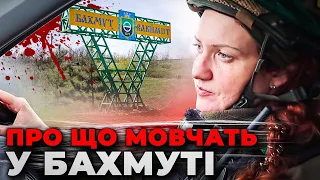 БАХМУТ БАХМУТ

ПРО ЩО МОВЧАТЬ
У БАХМУТІ